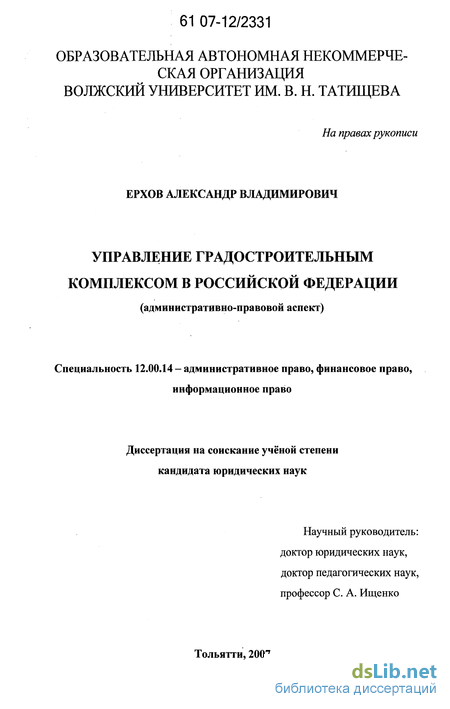 61 07-12/2331

ОБРАЗОВАТЕЛЬНАЯ АВТОНОМНАЯ НЕКОММЕРЧЕСКАЯ ОРГАНИЗАЦИЯ
ВОЛЖСКИЙ УНИВЕРСИТЕТ ИМ. В. Н. ТАТИЩЕВА

На правах рукописи

ЕРХОВ АЛЕКСАНДР ВЛАДИМИРОВИЧ

УПРАВЛЕНИЕ ГРАДОСТРОИТЕЛЬНЫМ КОМПЛЕКСОМ В РОССИЙСКОЙ ФЕДЕРАЦИИ
(административно-правовой аспект)

Специальность 12.00.14 – административное право, финансовое право, информационное право

Диссертация на соискание учёной степени кандидата юридических наук

Научный руководитель:
доктор юридических наук,
доктор педагогических наук,
профессор С. А. Ищенко

Тольятти, 2007

dsLib.net
библиотека диссертаций